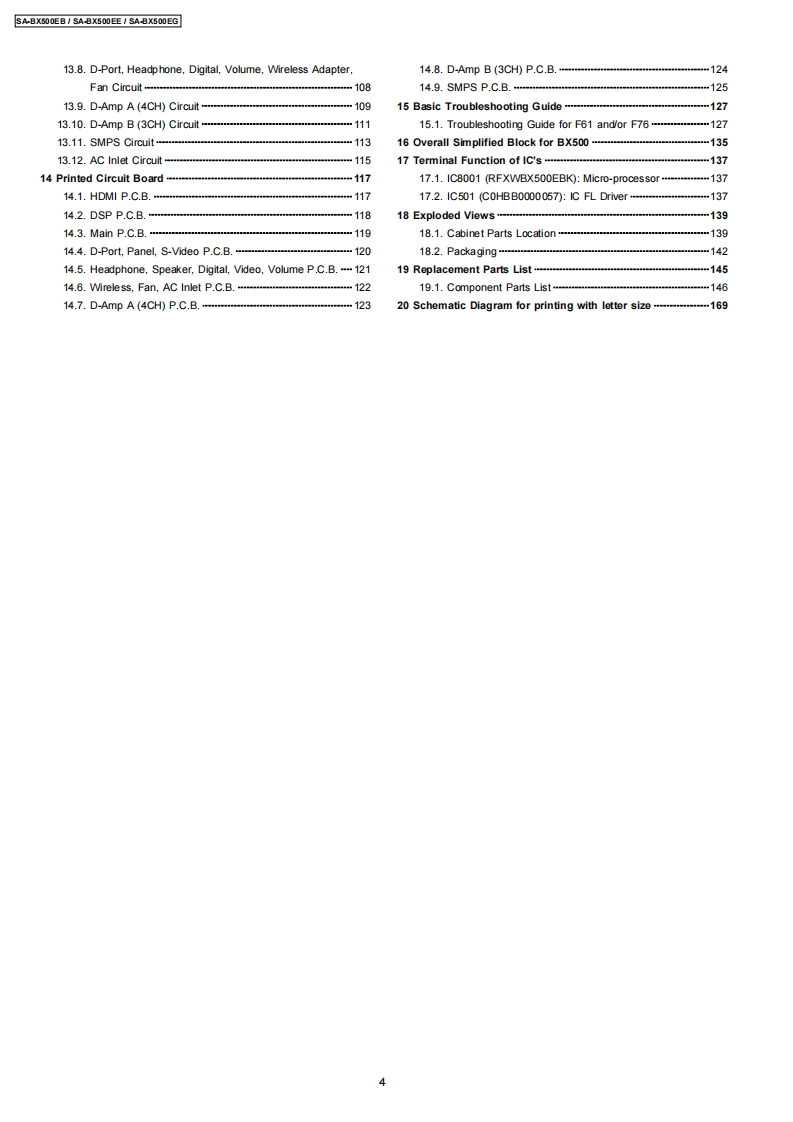 SA-BX500EB / SA-BX500EE / SA-BX500EG

13.8. D-Port, Headphone, Digital, Volume, Wireless Adapter, Fan Circuit 108
13.9. D-Amp A (4CH) Circuit 109
13.10. D-Amp B (3CH) Circuit 111
13.11. SMPS Circuit 113
13.12. AC Inlet Circuit 115
14 Printed Circuit Board 117
14.1. HDMI P.C.B. 117
14.2. DSP P.C.B. 118
14.3. Main P.C.B. 119
14.4. D-Port, Panel, S-Video P.C.B. 120
14.5. Headphone, Speaker, Digital, Video, Volume P.C.B. 121
14.6. Wireless, Fan, AC Inlet P.C.B. 122
14.7. D-Amp A (4CH) P.C.B. 123

14.8. D-Amp B (3CH) P.C.B. 124
14.9. SMPS P.C.B. 125
15 Basic Troubleshooting Guide 127
15.1. Troubleshooting Guide for F61 and/or F76 127
16 Overall Simplified Block for BX500 135
17 Terminal Function of IC's 137
17.1. IC8001 (RFXWBX500EBK): Micro-processor 137
17.2. IC501 (C0HBB0000057): IC FL Driver 137
18 Exploded Views 139
18.1. Cabinet Parts Location 139
18.2. Packaging 142
19 Replacement Parts List 145
19.1. Component Parts List 146
20 Schematic Diagram for printing with letter size 169

4